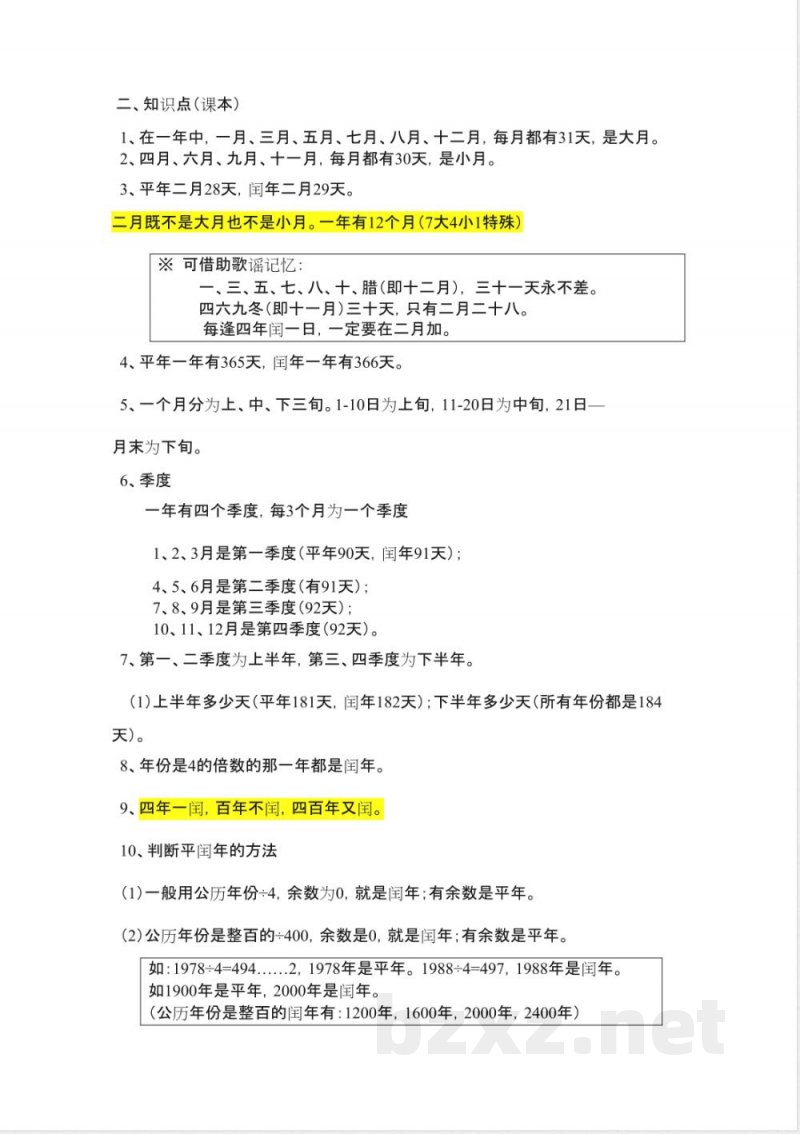 二、知识点(课本)

1、在一年中，一月、三月、五月、七月、八月、十二月，每月都有31天，是大月。
2、四月、六月、九月、十一月，每月都有30天，是小月。

3、平年二月28天，闰年二月29天。

二月既不是大月也不是小月。一年有12个月(7大4小1特殊)

※ 可借助歌谣记忆：
一、三、五、七、八、十、腊(即十二月)，三十一天永不差。
四六九冬(即十一月)三十天，只有二月二十八。
每逢四年闰一日，一定要在二月加。

4、平年一年有365天，闰年一年有366天。

5、一个月分为上、中、下三旬。1-10日为上旬，11-20日为中旬，21日—月末为下旬。

6、季度

一年有四个季度，每3个月为一个季度

1、2、3月是第一季度(平年90天，闰年91天)；
4、5、6月是第二季度(有91天)；
7、8、9月是第三季度(92天)；
10、11、12月是第四季度(92天)。

7、第一、二季度为上半年，第三、四季度为下半年。

(1)上半年多少天(平年181天，闰年182天)；下半年多少天(所有年份都是184天)。

8、年份是4的倍数的那一年都是闰年。

9、四年一闰，百年不闰，四百年又闰。

10、判断平闰年的方法

(1)一般用公历年份÷4，余数为0，就是闰年；有余数是平年。

(2)公历年份是整百的÷400，余数是0，就是闰年；有余数是平年。

如：1978÷4=494……2，1978年是平年。1988÷4=497，1988年是闰年。
如1900年是平年，2000年是闰年。
(公历年份是整百的闰年有：1200年，1600年，2000年，2400年)

bzxz.net